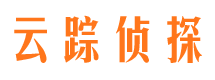 云踪侦探